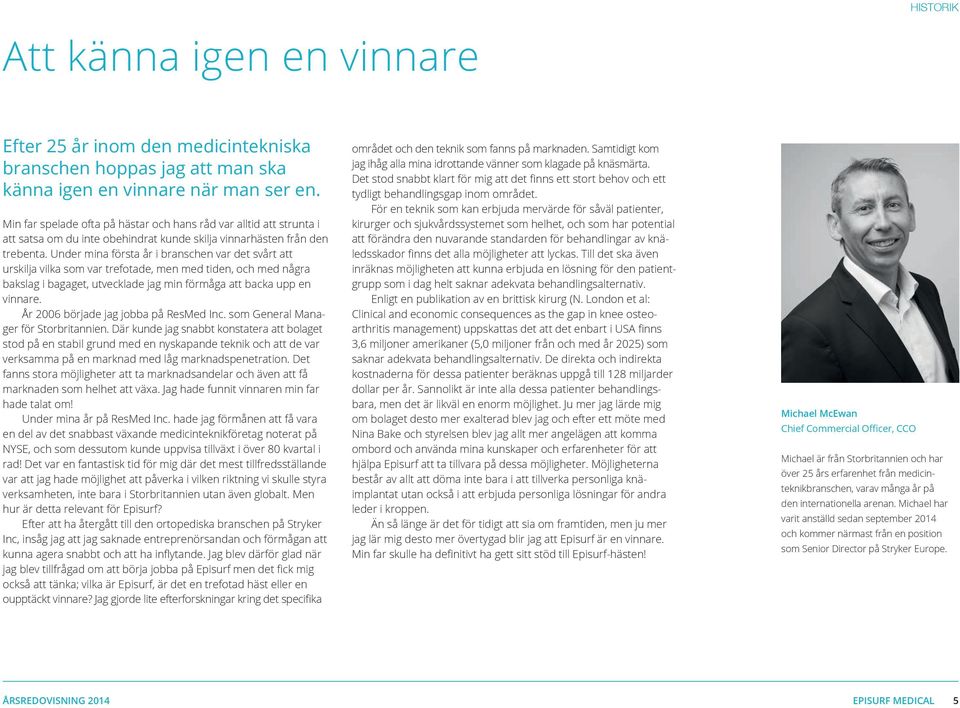 HISTORIK

Att känna igen en vinnare

Efter 25 år inom den medicintekniska branschen hoppas jag att man ska känna igen en vinnare när man ser en.

Min far spelade ofta på hästar och hans råd var alltid att strunta i att satsa om du inte obehindrat kunde skilja vinnarhästen från den trebenta. Under mina första år i branschen var det svårt att urskilja vilka som var trefotade, men med tiden, och med några bakslag i bagaget, utvecklade jag min förmåga att backa upp en vinnare.

År 2006 började jag jobba på ResMed Inc. som General Manager för Storbritannien. Där kunde jag snabbt konstatera att bolaget stod på en stabil grund med en nyskapande teknik och att de var verksamma på en marknad med låg marknadspenetration. Det fanns stora möjligheter att ta marknadsandelar och även att få marknaden som helhet att växa. Jag hade funnit vinnaren min far hade talat om!

Under mina år på ResMed Inc. hade jag förmånen att få vara en del av det snabbast växande medicinteknikföretag noterat på NYSE, och som dessutom kunde uppvisa tillväxt i över 80 kvartal i rad! Det var en fantastisk tid för mig där det mest tillfredsställande var att jag hade möjlighet att påverka i vilken riktning vi skulle styra verksamheten, inte bara i Storbritannien utan även globalt. Men hur är detta relevant för Episurf?

Efter att ha återgått till den ortopediska branschen på Stryker Inc, insåg jag att jag saknade entreprenörsandan och förmågan att kunna agera snabbt och att ha inflytande. Jag blev därför glad när jag blev tillfrågad om att börja jobba på Episurf men det fick mig också att tänka; vilka är Episurf, är det en trefotad häst eller en oupptäckt vinnare? Jag gjorde lite efterforskningar kring det specifika området och den teknik som fanns på marknaden. Samtidigt kom jag ihåg alla mina idrottande vänner som klagade på knäsmärta. Det stod snabbt klart för mig att det finns ett stort behov och ett tydligt behandlingsgap inom området.

För en teknik som kan erbjuda mervärde för såväl patienter, kirurger och sjukvårdssystemet som helhet, och som har potential att förändra den nuvarande standarden för behandlingar av knäledsskador finns det alla möjligheter att lyckas. Till det ska även inräknas möjligheten att kunna erbjuda en lösning för den patientgrupp som i dag helt saknar adekvata behandlingsalternativ.

Enligt en publikation av en brittisk kirurg (N. London et al: Clinical and economic consequences as the gap in knee osteoarthritis management) uppskattas det att det enbart i USA finns 3,6 miljoner amerikaner (5,0 miljoner från och med år 2025) som saknar adekvata behandlingsalternativ. De direkta och indirekta kostnaderna för dessa patienter beräknas uppgå till 128 miljarder dollar per år. Sannolikt är inte alla dessa patienter behandlingsbara, men det är likväl en enorm möjlighet. Ju mer jag lärde mig om bolaget desto mer exalterad blev jag och efter ett möte med Nina Bake och styrelsen blev jag allt mer angelägen att komma ombord och använda mina kunskaper och erfarenheter för att hjälpa Episurf att ta tillvara på dessa möjligheter. Möjligheterna består av allt att döma inte bara i att tillverka personliga knäimplantat utan också i att erbjuda personliga lösningar för andra leder i kroppen.

Än så länge är det för tidigt att sia om framtiden, men ju mer jag lär mig desto mer övertygad blir jag att Episurf är en vinnare. Min far skulle ha definitivt ha gett sitt stöd till Episurf-hästen!

Michael McEwan
Chief Commercial Officer, CCO

Michael är från Storbritannien och har över 25 års erfarenhet från medicinteknikbranschen, varav många år på den internationella arenan. Michael har varit anställd sedan september 2014 och kommer närmast från en position som Senior Director på Stryker Europe.

ÅRSREDOVISNING 2014

EPISURF MEDICAL 5